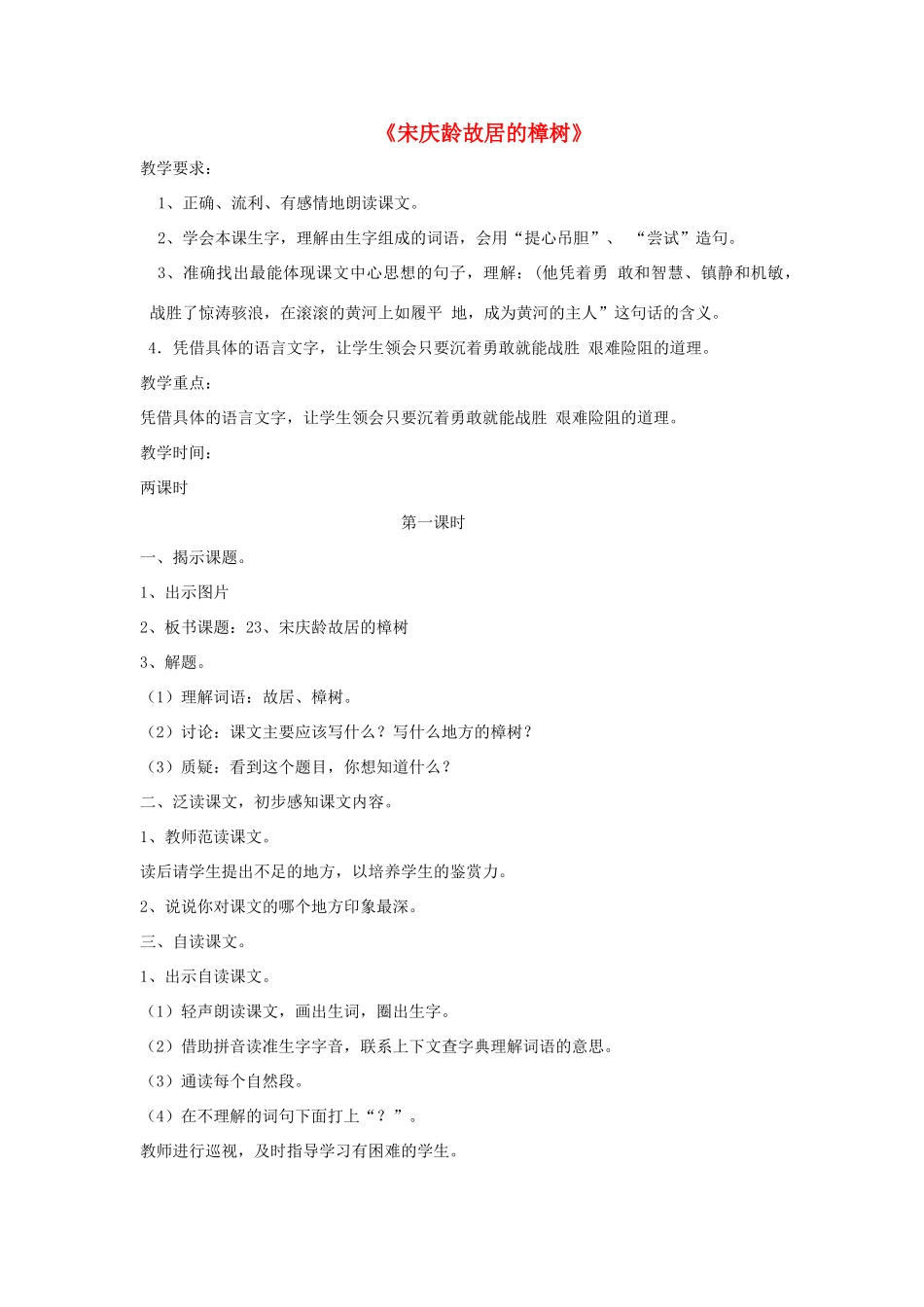 《宋庆龄故居的樟树》

教学要求：

1、正确、流利、有感情地朗读课文。

2、学会本课生字，理解由生字组成的词语，会用“提心吊胆”、 “尝试”造句。

3、准确找出最能体现课文中心思想的句子，理解：(他凭着勇 敢和智慧、镇静和机敏，战胜了惊涛骇浪，在滚滚的黄河上如履平 地，成为黄河的主人”这句话的含义。

4．凭借具体的语言文字，让学生领会只要沉着勇敢就能战胜 艰难险阻的道理。

教学重点：

凭借具体的语言文字，让学生领会只要沉着勇敢就能战胜 艰难险阻的道理。

教学时间：

两课时

第一课时

一、揭示课题。

1、出示图片

2、板书课题：23、宋庆龄故居的樟树

3、解题。

（1）理解词语：故居、樟树。

（2）讨论：课文主要应该写什么？写什么地方的樟树？

（3）质疑：看到这个题目，你想知道什么？

二、泛读课文，初步感知课文内容。

1、教师范读课文。

读后请学生提出不足的地方，以培养学生的鉴赏力。

2、说说你对课文的哪个地方印象最深。

三、自读课文。

1、出示自读课文。

（1）轻声朗读课文，画出生词，圈出生字。

（2）借助拼音读准生字字音，联系上下文查字典理解词语的意思。

（3）通读每个自然段。

（4）在不理解的词句下面打上“？”。

教师进行巡视，及时指导学习有困难的学生。